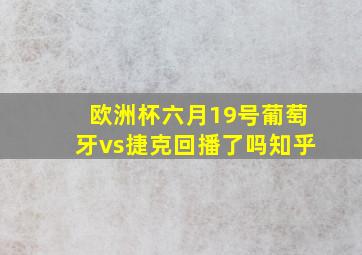 欧洲杯六月19号葡萄牙vs捷克回播了吗知乎